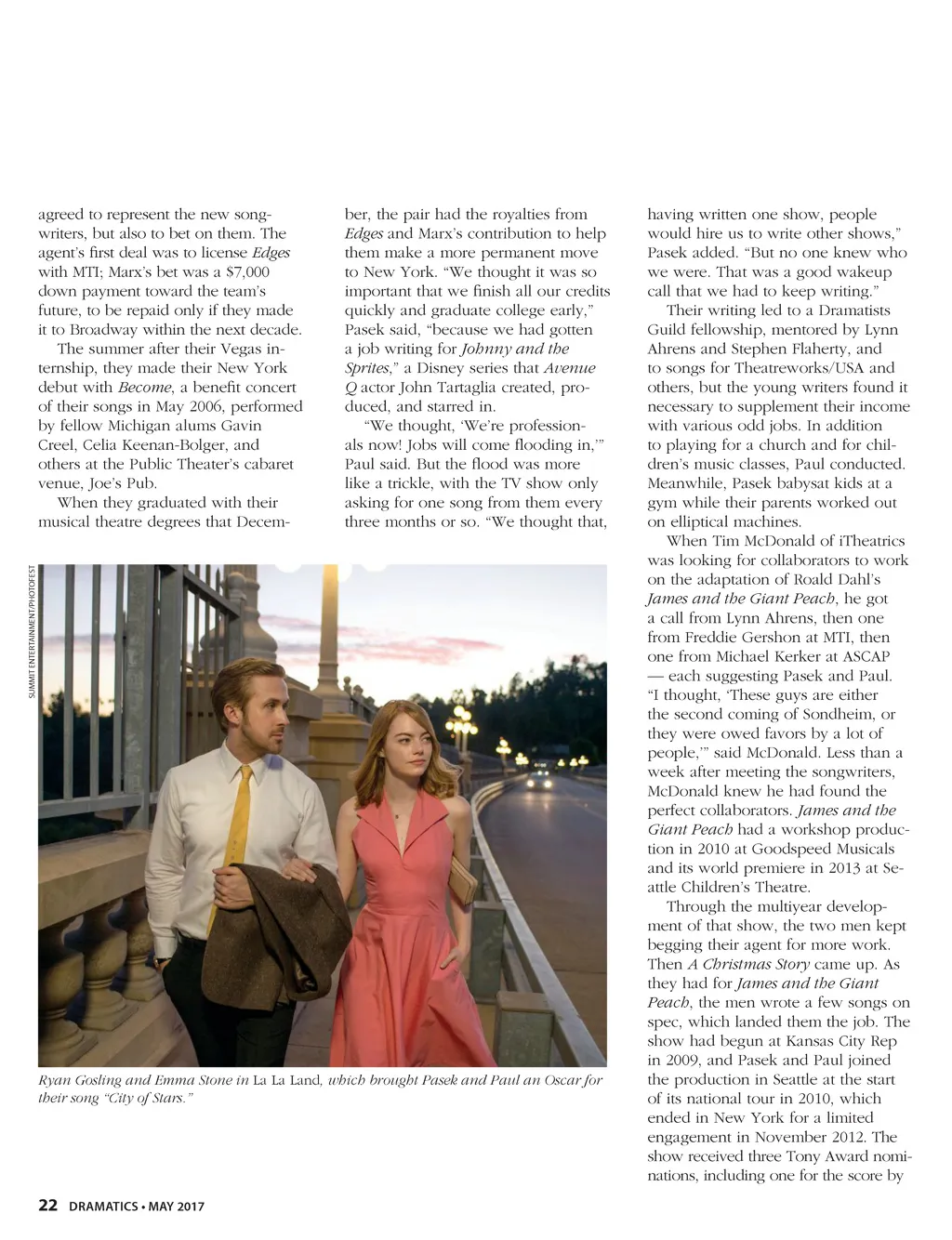 agreed to represent the new songwriters, but also to bet on them. The agent's first deal was to license Edges with MTI; Marx's bet was a $7,000 down payment toward the team's future, to be repaid only if they made it to Broadway within the next decade.

The summer after their Vegas internship, they made their New York debut with Become, a benefit concert of their songs in May 2006, performed by fellow Michigan alums Gavin Creel, Celia Keenan-Bolger, and others at the Public Theater's cabaret venue, Joe's Pub.

When they graduated with their musical theatre degrees that December, the pair had the royalties from Edges and Marx's contribution to help them make a more permanent move to New York. "We thought it was so important that we finish all our credits quickly and graduate college early," Pasek said, "because we had gotten a job writing for Johnny and the Sprites," a Disney series that Avenue Q actor John Tartaglia created, produced, and starred in.

"We thought, 'We're professionals now! Jobs will come flooding in,'" Paul said. But the flood was more like a trickle, with the TV show only asking for one song from them every three months or so. "We thought that, having written one show, people would hire us to write other shows," Pasek added. "But no one knew who we were. That was a good wakeup call that we had to keep writing."

Their writing led to a Dramatists Guild fellowship, mentored by Lynn Ahrens and Stephen Flaherty, and to songs for Theatreworks/USA and others, but the young writers found it necessary to supplement their income with various odd jobs. In addition to playing for a church and for children's music classes, Paul conducted. Meanwhile, Pasek babysat kids at a gym while their parents worked out on elliptical machines.

When Tim McDonald of iTheatrics was looking for collaborators to work on the adaptation of Roald Dahl's James and the Giant Peach, he got a call from Lynn Ahrens, then one from Freddie Gershon at MTI, then one from Michael Kerker at ASCAP — each suggesting Pasek and Paul. "I thought, 'These guys are either the second coming of Sondheim, or they were owed favors by a lot of people,'" said McDonald. Less than a week after meeting the songwriters, McDonald knew he had found the perfect collaborators. James and the Giant Peach had a workshop production in 2010 at Goodspeed Musicals and its world premiere in 2013 at Seattle Children's Theatre.

Through the multiyear development of that show, the two men kept begging their agent for more work. Then A Christmas Story came up. As they had for James and the Giant Peach, the men wrote a few songs on spec, which landed them the job. The show had begun at Kansas City Rep in 2009, and Pasek and Paul joined the production in Seattle at the start of its national tour in 2010, which ended in New York for a limited engagement in November 2012. The show received three Tony Award nominations, including one for the score by

SUMMIT ENTERTAINMENT/PHOTOFEST

Ryan Gosling and Emma Stone in La La Land, which brought Pasek and Paul an Oscar for their song "City of Stars."

22 DRAMATICS • MAY 2017